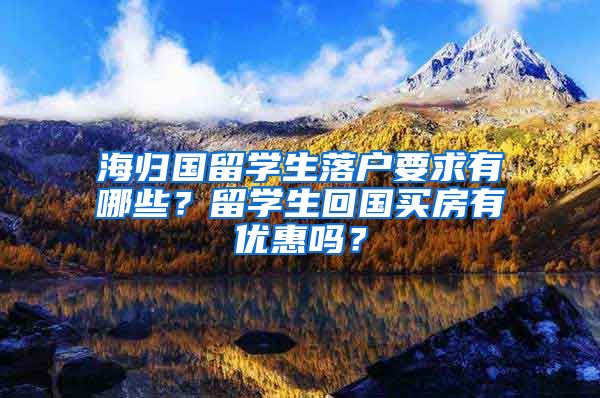 海归国留学生落户要求有哪些？留学生回国买房有优惠吗？